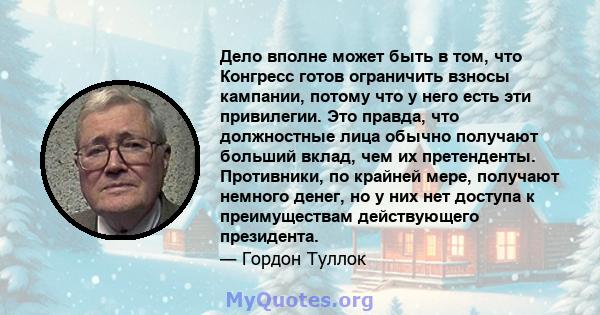 Дело вполне может быть в том, что Конгресс готов ограничить взносы кампании, потому что у него есть эти привилегии. Это правда, что должностные лица обычно получают больший вклад, чем их претенденты. Противники, по крайней мере, получают немного денег, но у них нет доступа к преимуществам действующего президента.
— Гордон Туллок

MyQuotes.org